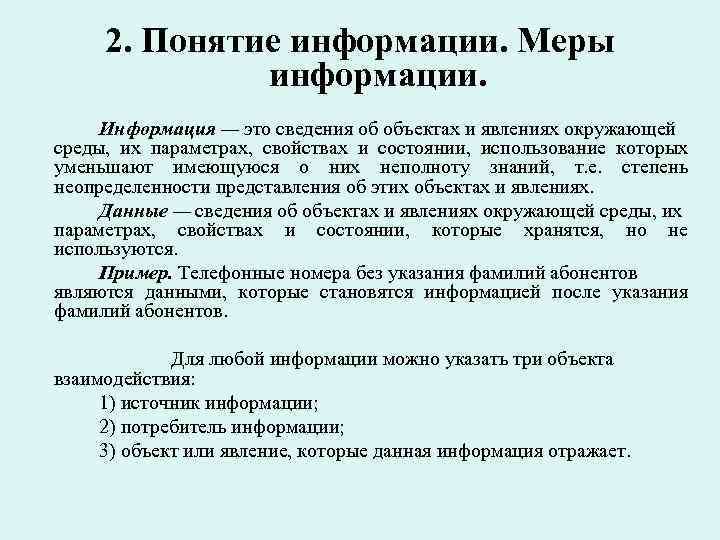 2. Понятие информации. Меры информации.

Информация — это сведения об объектах и явлениях окружающей среды, их параметрах, свойствах и состоянии, использование которых уменьшают имеющуюся о них неполноту знаний, т.е. степень неопределенности представления об этих объектах и явлениях.

Данные — сведения об объектах и явлениях окружающей среды, их параметрах, свойствах и состоянии, которые хранятся, но не используются.

Пример. Телефонные номера без указания фамилий абонентов являются данными, которые становятся информацией после указания фамилий абонентов.

Для любой информации можно указать три объекта взаимодействия:

1) источник информации;

2) потребитель информации;

3) объект или явление, которые данная информация отражает.